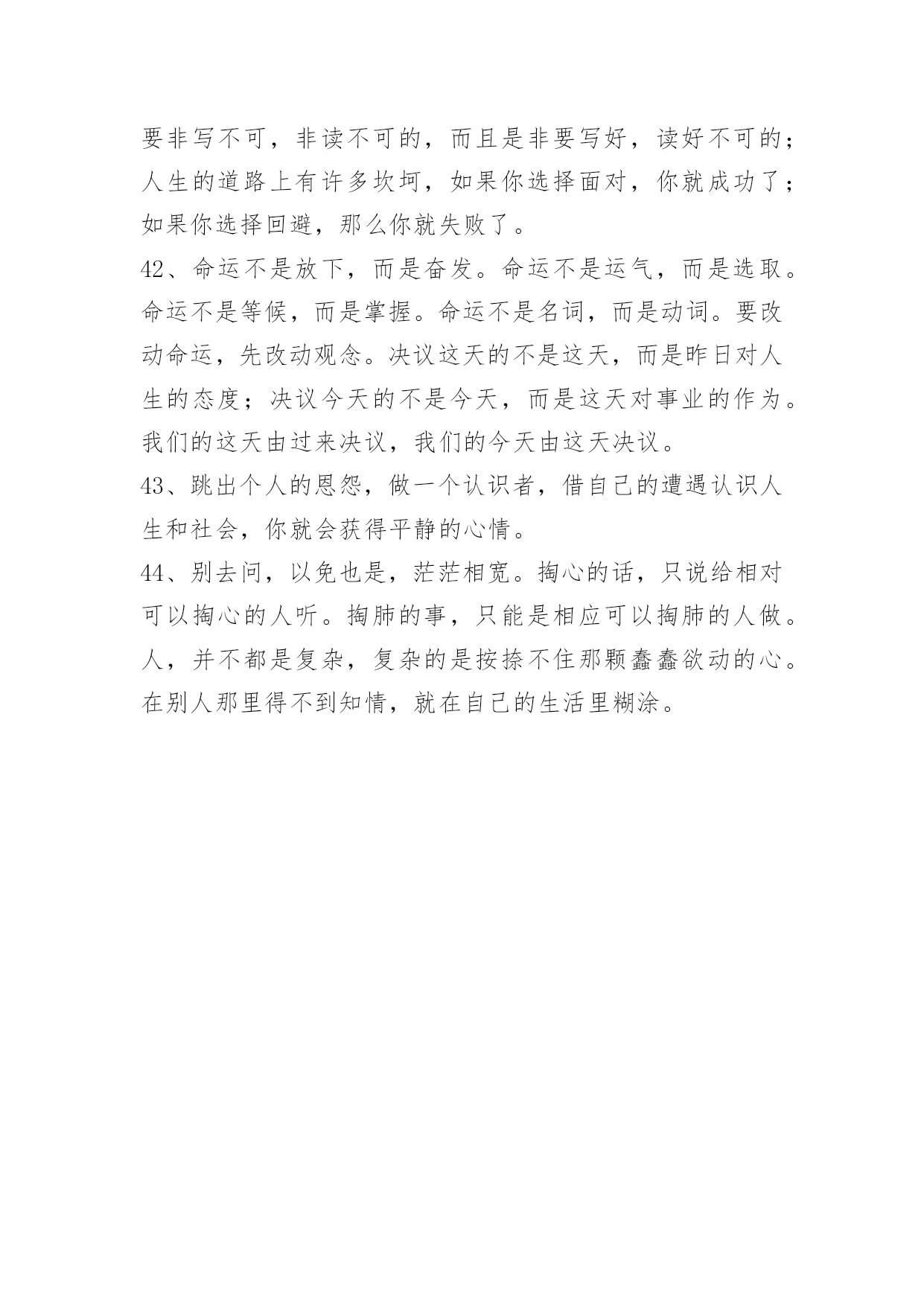 要非写不可，非读不可的，而且是非要写好，读好不可的；人生的道路上有许多坎坷，如果你选择面对，你就成功了；如果你选择回避，那么你就失败了。

42、命运不是放下，而是奋发。命运不是运气，而是选取。命运不是等候，而是掌握。命运不是名词，而是动词。要改动命运，先改动观念。决议这天的不是这天，而是昨日对人生的态度；决议今天的不是今天，而是这天对事业的作为。我们的这天由过来决议，我们的今天由这天决议。

43、跳出个人的恩怨，做一个认识者，借自己的遭遇认识人生和社会，你就会获得平静的心情。

44、别去问，以免也是，茫茫相宽。掏心的话，只说给相对可以掏心的人听。掏肺的事，只能是相应可以掏肺的人做。人，并不都是复杂，复杂的是按捺不住那颗蠢蠢欲动的心。在别人那里得不到知情，就在自己的生活里糊涂。